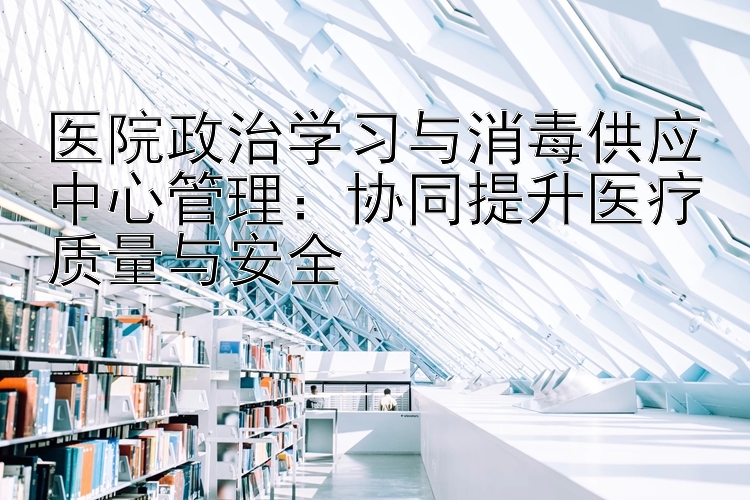 医院政治学习与消毒供应中心管理：协同提升医疗质量与安全